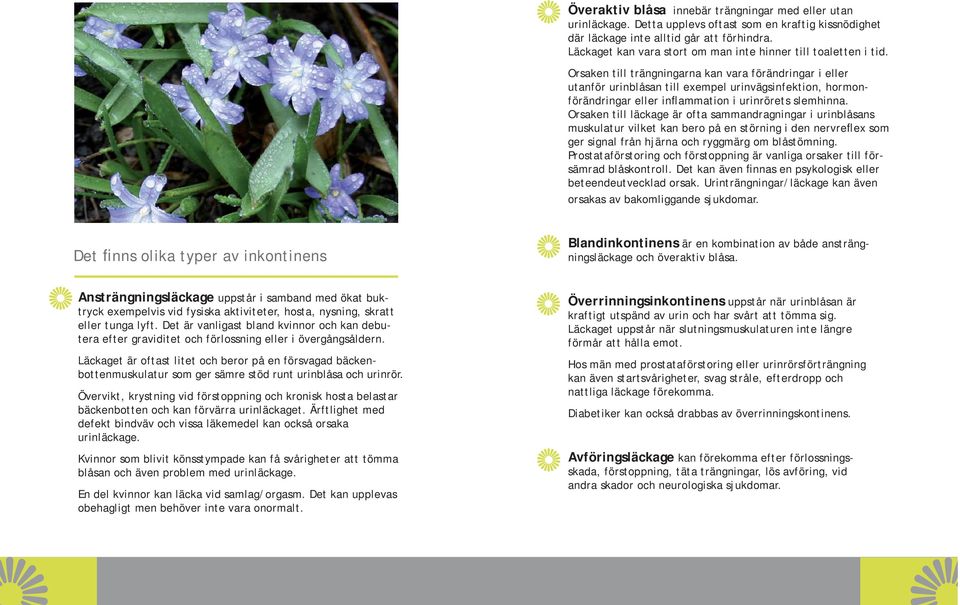 Det finns olika typer av inkontinens

Ansträngningsläckage uppstår i samband med ökat buktryck exempelvis vid fysiska aktiviteter, hosta, nysning, skratt eller tunga lyft. Det är vanligast bland kvinnor och kan debutera efter graviditet och förlossning eller i övergångsåldern.

Läckaget är oftast litet och beror på en försvagad bäckenbottenmuskulatur som ger sämre stöd runt urinblåsa och urinrör.

Övervikt, krystning vid förstoppning och kronisk hosta belastar bäckenbotten och kan förvärra urinläckaget. Ärftlighet med defekt bindväv och vissa läkemedel kan också orsaka urinläckage.

Kvinnor som blivit könsstympade kan få svårigheter att tömma blåsan och även problem med urinläckage.

En del kvinnor kan läcka vid samlag/orgasm. Det kan upplevas obehagligt men behöver inte vara onormalt.

Överaktiv blåsa innebär trängningar med eller utan urinläckage. Detta upplevs oftast som en kraftig kissnödighet där läckage inte alltid går att förhindra. Läckaget kan vara stort om man inte hinner till toaletten i tid.

Orsaken till trängningarna kan vara förändringar i eller utanför urinblåsan till exempel urinvägsinfektion, hormonförändringar eller inflammation i urinrörets slemhinna. Orsaken till läckage är ofta sammandragningar i urinblåsans muskulatur vilket kan bero på en störning i den nervreflex som ger signal från hjärna och ryggmärg om blåstömning. Prostataförstoring och förstoppning är vanliga orsaker till försämrad blåskontroll. Det kan även finnas en psykologisk eller beteendeutvecklad orsak. Urinträngningar/läckage kan även orsakas av bakomliggande sjukdomar.

Blandinkontinens är en kombination av både ansträngningsläckage och överaktiv blåsa.

Överrinningsinkontinens uppstår när urinblåsan är kraftigt utspänd av urin och har svårt att tömma sig. Läckaget uppstår när slutningsmuskulaturen inte längre förmår att hålla emot.

Hos män med prostataförstoring eller urinrörsförträngning kan även startsvårigheter, svag stråle, efterdropp och nattliga läckage förekomma.

Diabetiker kan också drabbas av överrinningskontinens.

Avföringsläckage kan förekomma efter förlossningsskada, förstoppning, täta trängningar, lös avföring, vid andra skador och neurologiska sjukdomar.